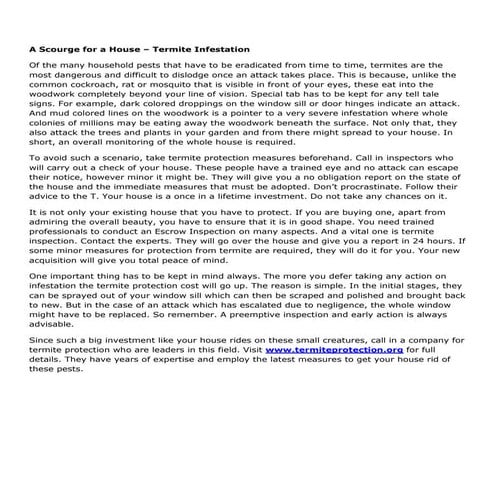 A Scourge for a House – Termite Infestation

Of the many household pests that have to be eradicated from time to time, termites are the most dangerous and difficult to dislodge once an attack takes place. This is because, unlike the common cockroach, rat or mosquito that is visible in front of your eyes, these eat into the woodwork completely beyond your line of vision. Special tab has to be kept for any tell tale signs. For example, dark colored droppings on the window sill or door hinges indicate an attack. And mud colored lines on the woodwork is a pointer to a very severe infestation where whole colonies of millions may be eating away the woodwork beneath the surface. Not only that, they also attack the trees and plants in your garden and from there might spread to your house. In short, an overall monitoring of the whole house is required.

To avoid such a scenario, take termite protection measures beforehand. Call in inspectors who will carry out a check of your house. These people have a trained eye and no attack can escape their notice, however minor it might be. They will give you a no obligation report on the state of the house and the immediate measures that must be adopted. Don't procrastinate. Follow their advice to the T. Your house is a once in a lifetime investment. Do not take any chances on it.

It is not only your existing house that you have to protect. If you are buying one, apart from admiring the overall beauty, you have to ensure that it is in good shape. You need trained professionals to conduct an Escrow Inspection on many aspects. And a vital one is termite inspection. Contact the experts. They will go over the house and give you a report in 24 hours. If some minor measures for protection from termite are required, they will do it for you. Your new acquisition will give you total peace of mind.

One important thing has to be kept in mind always. The more you defer taking any action on infestation the termite protection cost will go up. The reason is simple. In the initial stages, they can be sprayed out of your window sill which can then be scraped and polished and brought back to new. But in the case of an attack which has escalated due to negligence, the whole window might have to be replaced. So remember. A preemptive inspection and early action is always advisable.

Since such a big investment like your house rides on these small creatures, call in a company for termite protection who are leaders in this field. Visit www.termiteprotection.org for full details. They have years of expertise and employ the latest measures to get your house rid of these pests.